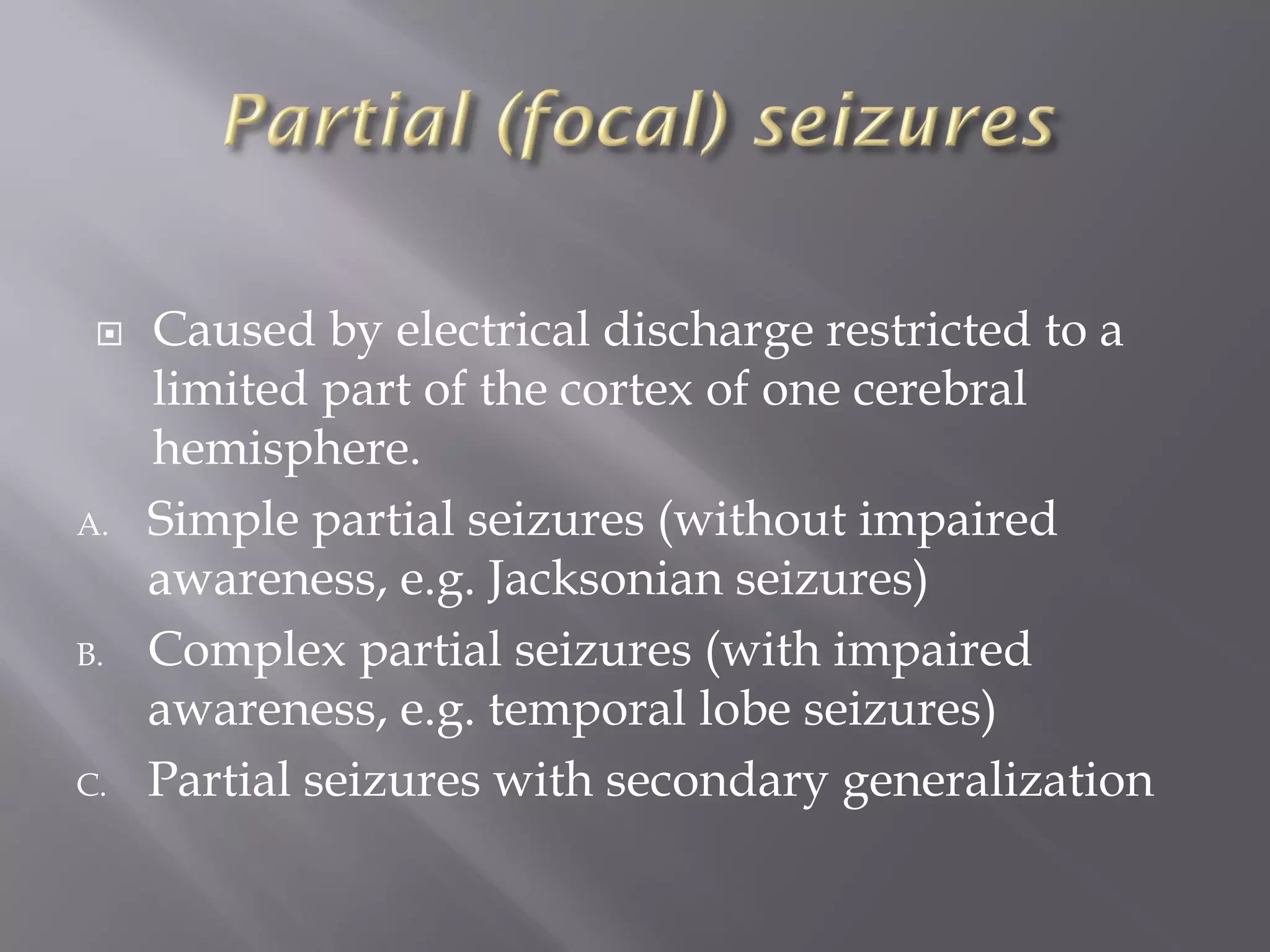 Partial (focal) seizures

Caused by electrical discharge restricted to a limited part of the cortex of one cerebral hemisphere.

A. Simple partial seizures (without impaired awareness, e.g. Jacksonian seizures)

B. Complex partial seizures (with impaired awareness, e.g. temporal lobe seizures)

C. Partial seizures with secondary generalization